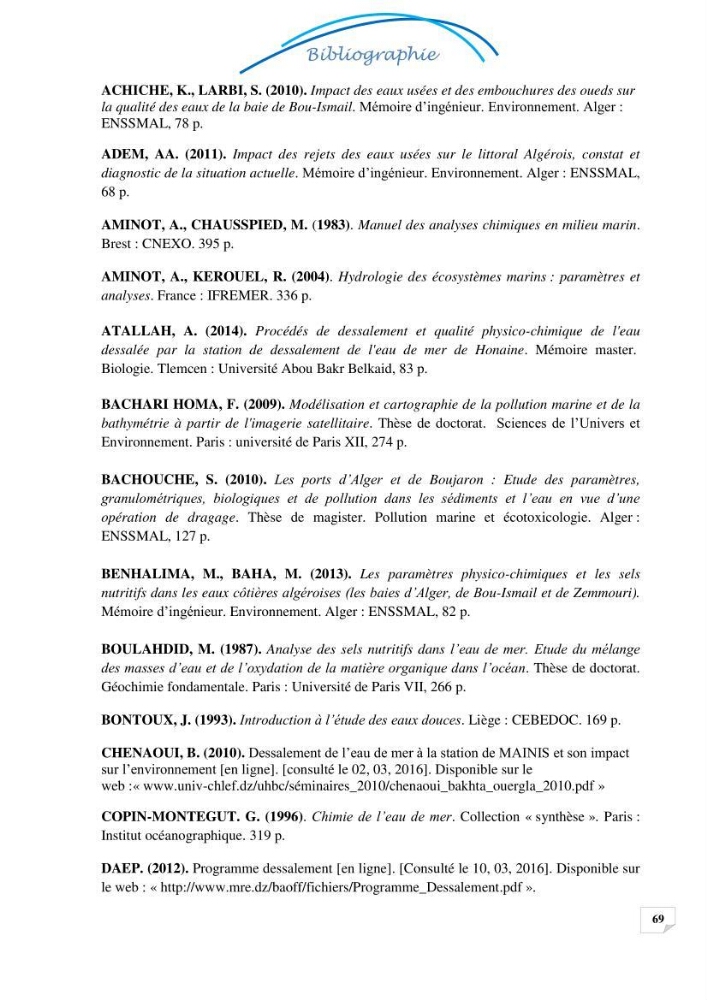 Bibliographie

ACHICHE, K., LARBI, S. (2010). Impact des eaux usées et des embouchures des oueds sur la qualité des eaux de la baie de Bou-Ismail. Mémoire d'ingénieur. Environnement. Alger : ENSSMAL, 78 p.

ADEM, AA. (2011). Impact des rejets des eaux usées sur le littoral Algérois, constat et diagnostic de la situation actuelle. Mémoire d'ingénieur. Environnement. Alger : ENSSMAL, 68 p.

AMINOT, A., CHAUSSPIED, M. (1983). Manuel des analyses chimiques en milieu marin. Brest : CNEXO. 395 p.

AMINOT, A., KEROUEL, R. (2004). Hydrologie des écosystèmes marins : paramètres et analyses. France : IFREMER. 336 p.

ATALLAH, A. (2014). Procédés de dessalement et qualité physico-chimique de l'eau dessalée par la station de dessalement de l'eau de mer de Honaine. Mémoire master. Biologie. Tlemcen : Université Abou Bakr Belkaid, 83 p.

BACHARI HOMA, F. (2009). Modélisation et cartographie de la pollution marine et de la bathymétrie à partir de l'imagerie satellitaire. Thèse de doctorat. Sciences de l'Univers et Environnement. Paris : université de Paris XII, 274 p.

BACHOUCHE, S. (2010). Les ports d'Alger et de Boujaron : Etude des paramètres, granulométriques, biologiques et de pollution dans les sédiments et l'eau en vue d'une opération de dragage. Thèse de magister. Pollution marine et écotoxicologie. Alger : ENSSMAL, 127 p.

BENHALIMA, M., BAHA, M. (2013). Les paramètres physico-chimiques et les sels nutritifs dans les eaux côtières algéroises (les baies d'Alger, de Bou-Ismail et de Zemmouri). Mémoire d'ingénieur. Environnement. Alger : ENSSMAL, 82 p.

BOULAHDID, M. (1987). Analyse des sels nutritifs dans l'eau de mer. Etude du mélange des masses d'eau et de l'oxydation de la matière organique dans l'océan. Thèse de doctorat. Géochimie fondamentale. Paris : Université de Paris VII, 266 p.

BONTOUX, J. (1993). Introduction à l'étude des eaux douces. Liège : CEBEDOC. 169 p.

CHENAOUI, B. (2010). Dessalement de l'eau de mer à la station de MAINIS et son impact sur l'environnement [en ligne]. [consulté le 02, 03, 2016]. Disponible sur le web :« www.univ-chlef.dz/uhbc/séminaires_2010/chenaoui_bakhta_ouergla_2010.pdf »

COPIN-MONTEGUT. G. (1996). Chimie de l'eau de mer. Collection « synthèse ». Paris : Institut océanographique. 319 p.

DAEP. (2012). Programme dessalement [en ligne]. [Consulté le 10, 03, 2016]. Disponible sur le web : « http://www.mre.dz/baoff/fichiers/Programme_Dessalement.pdf ».

69